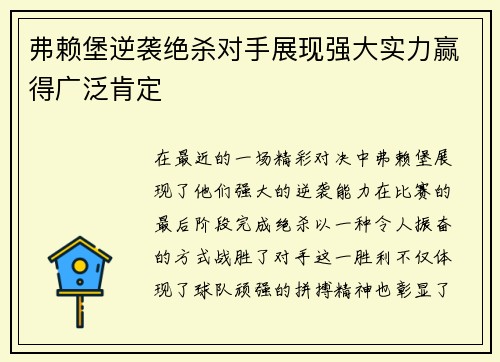 弗赖堡逆袭绝杀对手展现强大实力赢得广泛肯定

在最近的一场精彩对决中弗赖堡展现了他们强大的逆袭能力在比赛的最后阶段完成绝杀以一种令人振奋的方式战胜了对手这一胜利不仅体现了球队顽强的拼搏精神也彰显了